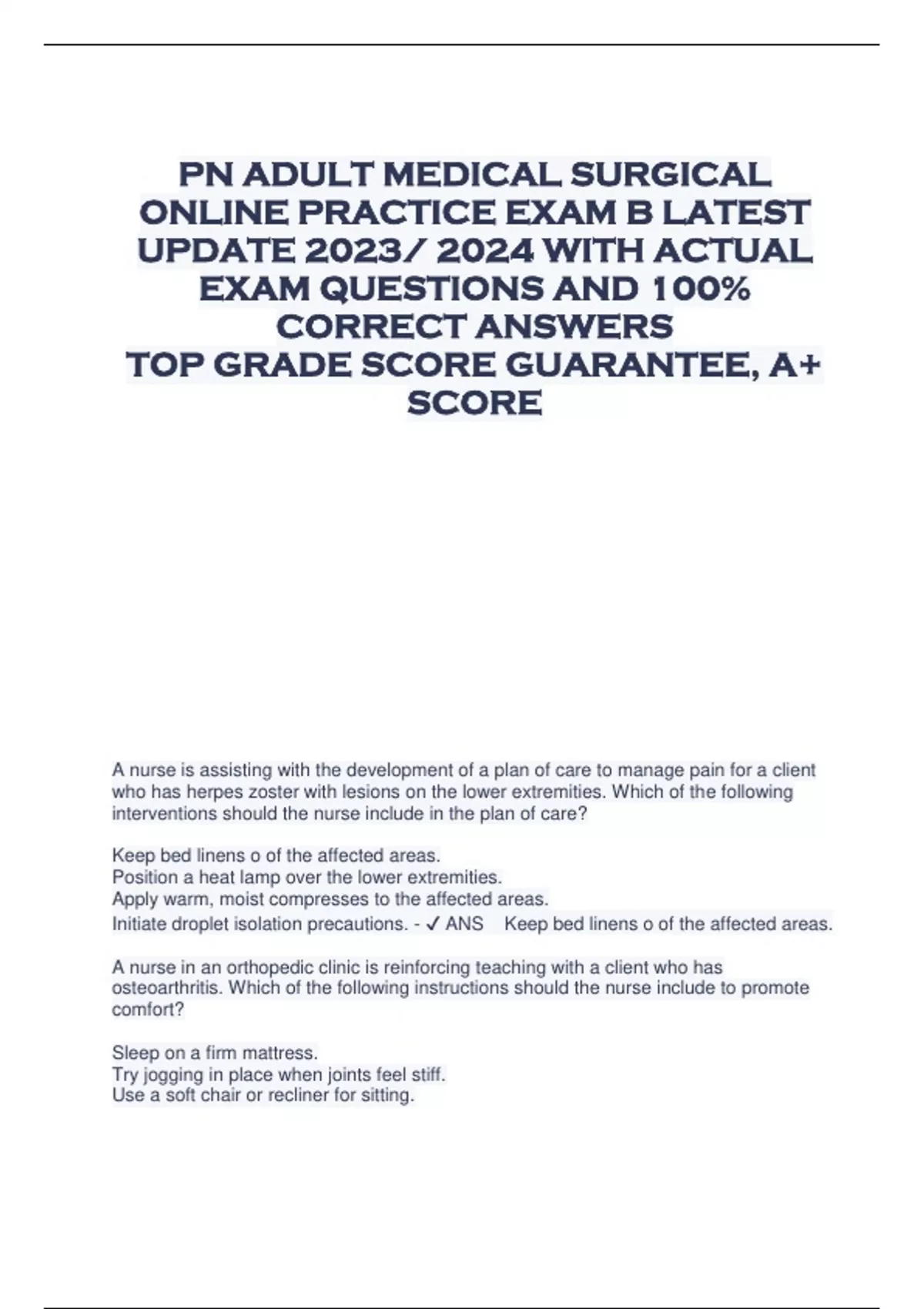 PN ADULT MEDICAL SURGICAL ONLINE PRACTICE EXAM B LATEST UPDATE 2023/ 2024 WITH ACTUAL EXAM QUESTIONS AND 100% CORRECT ANSWERS
TOP GRADE SCORE GUARANTEE, A+ SCORE

A nurse is assisting with the development of a plan of care to manage pain for a client who has herpes zoster with lesions on the lower extremities. Which of the following interventions should the nurse include in the plan of care?

Keep bed linens o of the affected areas.
Position a heat lamp over the lower extremities.
Apply warm, moist compresses to the affected areas.
Initiate droplet isolation precautions. - ✓ ANS Keep bed linens o of the affected areas.

A nurse in an orthopedic clinic is reinforcing teaching with a client who has osteoarthritis. Which of the following instructions should the nurse include to promote comfort?

Sleep on a firm mattress.
Try jogging in place when joints feel stiff.
Use a soft chair or recliner for sitting.